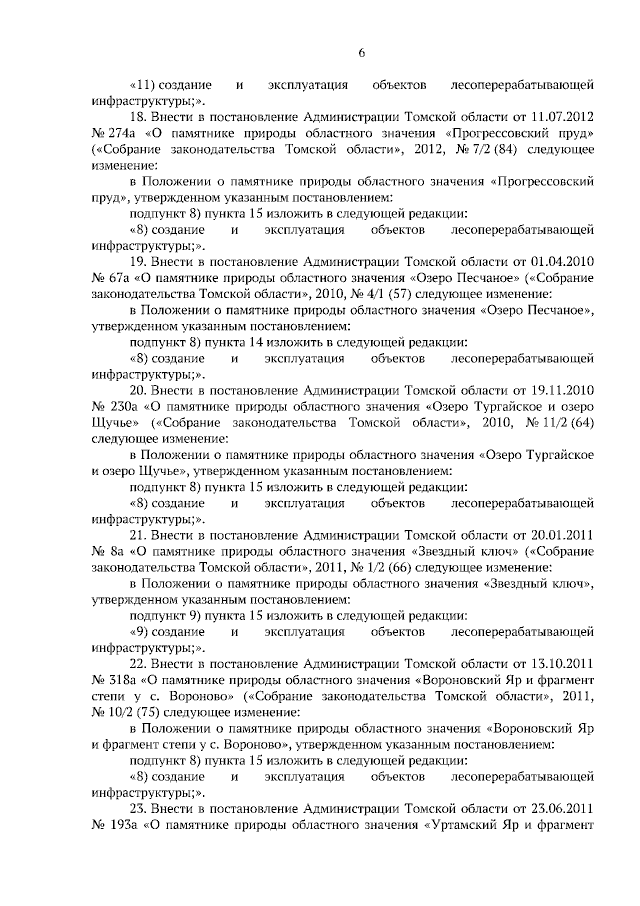 6

«11) создание и эксплуатация объектов лесоперерабатывающей инфраструктуры;».

18. Внести в постановление Администрации Томской области от 11.07.2012 № 274а «О памятнике природы областного значения «Прогрессовский пруд» («Собрание законодательства Томской области», 2012, № 7/2 (84) следующее изменение:

в Положении о памятнике природы областного значения «Прогрессовский пруд», утвержденном указанным постановлением:

подпункт 8) пункта 15 изложить в следующей редакции:

«8) создание и эксплуатация объектов лесоперерабатывающей инфраструктуры;».

19. Внести в постановление Администрации Томской области от 01.04.2010 № 67а «О памятнике природы областного значения «Озеро Песчаное» («Собрание законодательства Томской области», 2010, № 4/1 (57) следующее изменение:

в Положении о памятнике природы областного значения «Озеро Песчаное», утвержденном указанным постановлением:

подпункт 8) пункта 14 изложить в следующей редакции:

«8) создание и эксплуатация объектов лесоперерабатывающей инфраструктуры;».

20. Внести в постановление Администрации Томской области от 19.11.2010 № 230а «О памятнике природы областного значения «Озеро Тургайское и озеро Щучье» («Собрание законодательства Томской области», 2010, № 11/2 (64) следующее изменение:

в Положении о памятнике природы областного значения «Озеро Тургайское и озеро Щучье», утвержденном указанным постановлением:

подпункт 8) пункта 15 изложить в следующей редакции:

«8) создание и эксплуатация объектов лесоперерабатывающей инфраструктуры;».

21. Внести в постановление Администрации Томской области от 20.01.2011 № 8а «О памятнике природы областного значения «Звездный ключ» («Собрание законодательства Томской области», 2011, № 1/2 (66) следующее изменение:

в Положении о памятнике природы областного значения «Звездный ключ», утвержденном указанным постановлением:

подпункт 9) пункта 15 изложить в следующей редакции:

«9) создание и эксплуатация объектов лесоперерабатывающей инфраструктуры;».

22. Внести в постановление Администрации Томской области от 13.10.2011 № 318а «О памятнике природы областного значения «Вороновский Яр и фрагмент степи у с. Вороново» («Собрание законодательства Томской области», 2011, № 10/2 (75) следующее изменение:

в Положении о памятнике природы областного значения «Вороновский Яр и фрагмент степи у с. Вороново», утвержденном указанным постановлением:

подпункт 8) пункта 15 изложить в следующей редакции:

«8) создание и эксплуатация объектов лесоперерабатывающей инфраструктуры;».

23. Внести в постановление Администрации Томской области от 23.06.2011 № 193а «О памятнике природы областного значения «Уртамский Яр и фрагмент